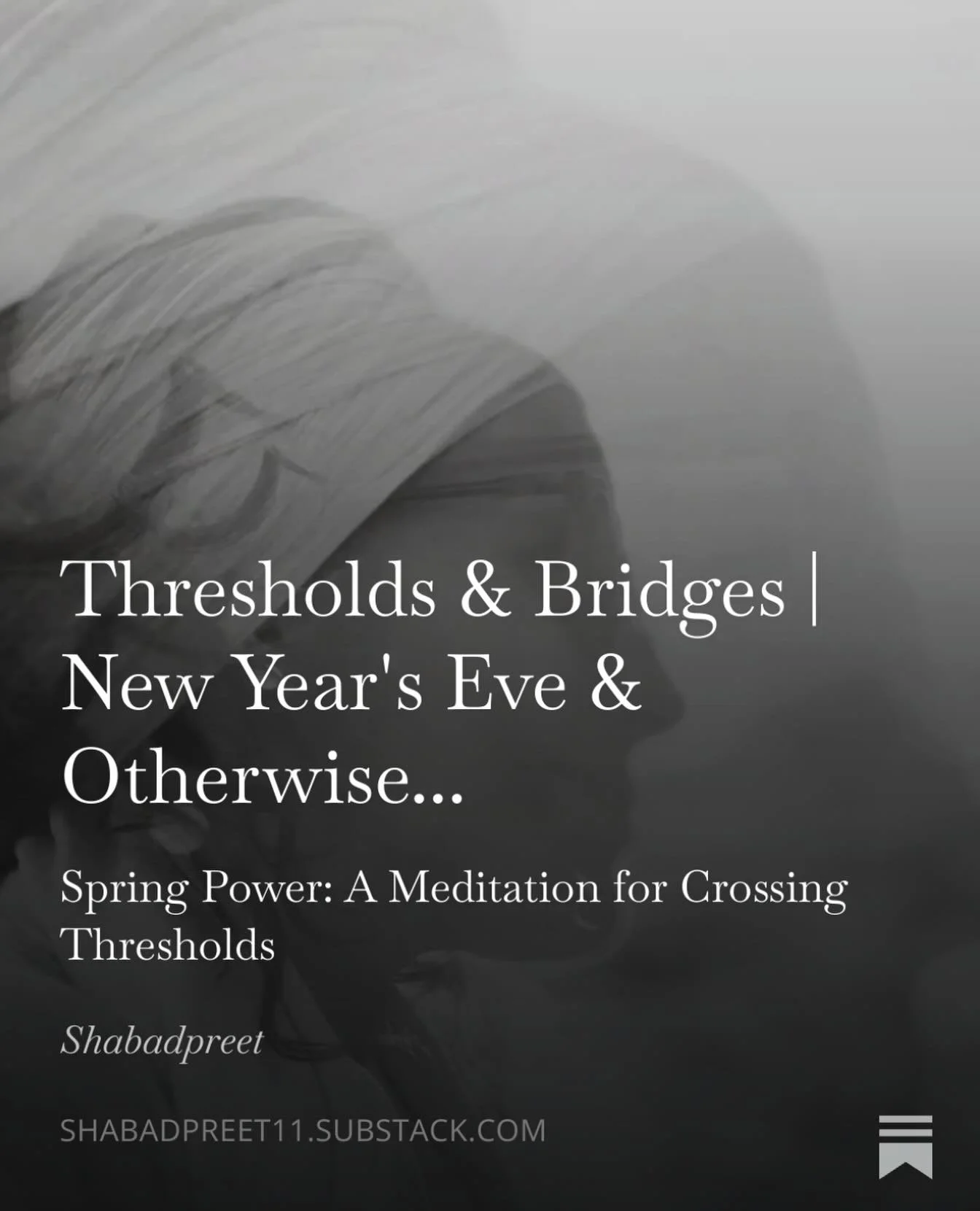 Thresholds & Bridges | New Year's Eve & Otherwise...

Spring Power: A Meditation for Crossing Thresholds

Shabadpreet

SHABADPREET11.SUBSTACK.COM